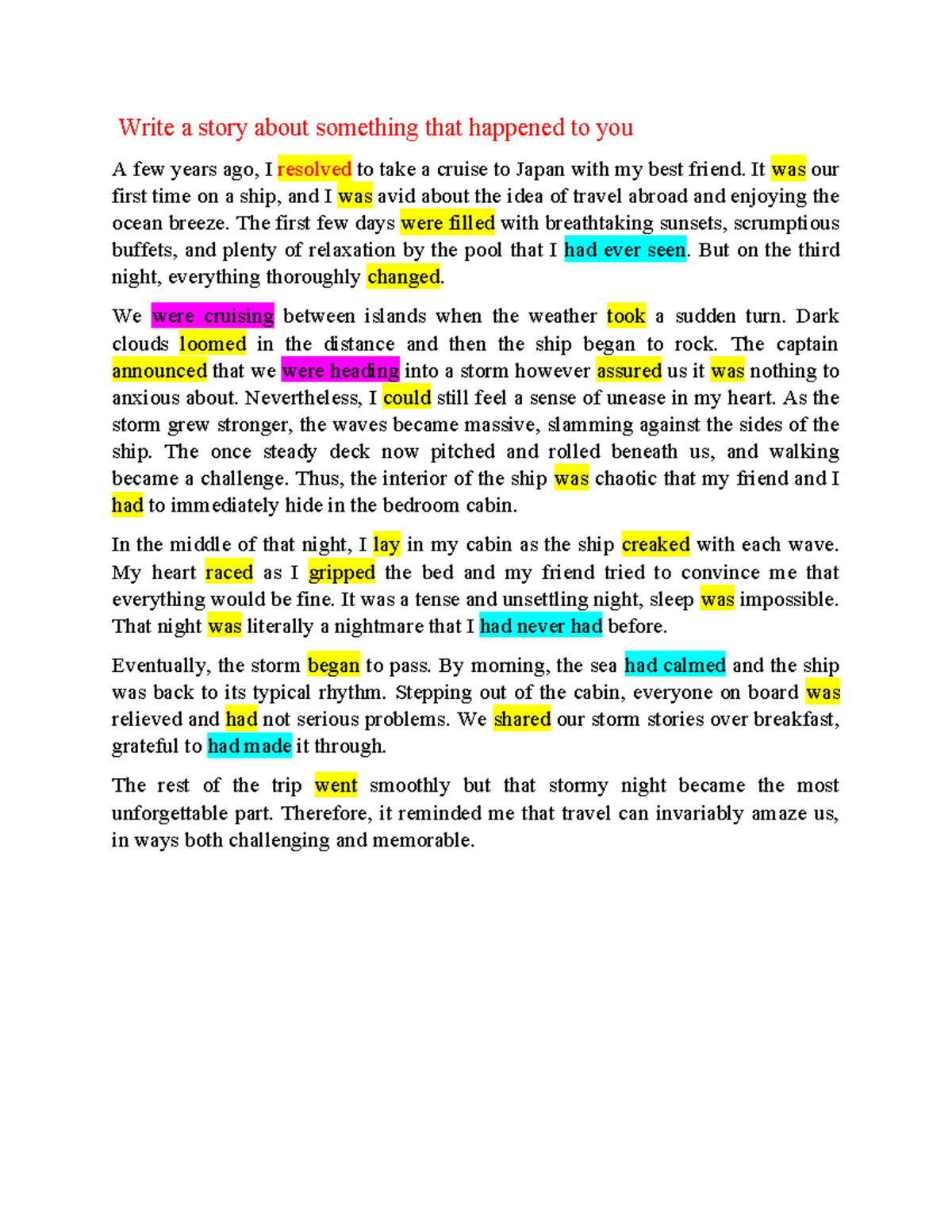 Write a story about something that happened to you

A few years ago, I resolved to take a cruise to Japan with my best friend. It was our first time on a ship, and I was avid about the idea of travel abroad and enjoying the ocean breeze. The first few days were filled with breathtaking sunsets, scrumptious buffets, and plenty of relaxation by the pool that I had ever seen. But on the third night, everything thoroughly changed.

We were cruising between islands when the weather took a sudden turn. Dark clouds loomed in the distance and then the ship began to rock. The captain announced that we were heading into a storm however assured us it was nothing to anxious about. Nevertheless, I could still feel a sense of unease in my heart. As the storm grew stronger, the waves became massive, slamming against the sides of the ship. The once steady deck now pitched and rolled beneath us, and walking became a challenge. Thus, the interior of the ship was chaotic that my friend and I had to immediately hide in the bedroom cabin.

In the middle of that night, I lay in my cabin as the ship creaked with each wave. My heart raced as I gripped the bed and my friend tried to convince me that everything would be fine. It was a tense and unsettling night, sleep was impossible. That night was literally a nightmare that I had never had before.

Eventually, the storm began to pass. By morning, the sea had calmed and the ship was back to its typical rhythm. Stepping out of the cabin, everyone on board was relieved and had not serious problems. We shared our storm stories over breakfast, grateful to had made it through.

The rest of the trip went smoothly but that stormy night became the most unforgettable part. Therefore, it reminded me that travel can invariably amaze us, in ways both challenging and memorable.